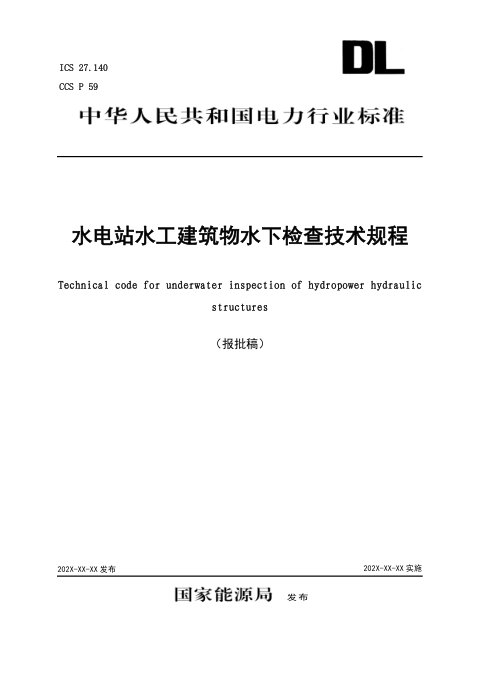 ICS 27.140
CCS P 59

DL

中华人民共和国电力行业标准

水电站水工建筑物水下检查技术规程

Technical code for underwater inspection of hydropower hydraulic structures

（报批稿）

202X-XX-XX 发布

202X-XX-XX 实施

国家能源局 发布